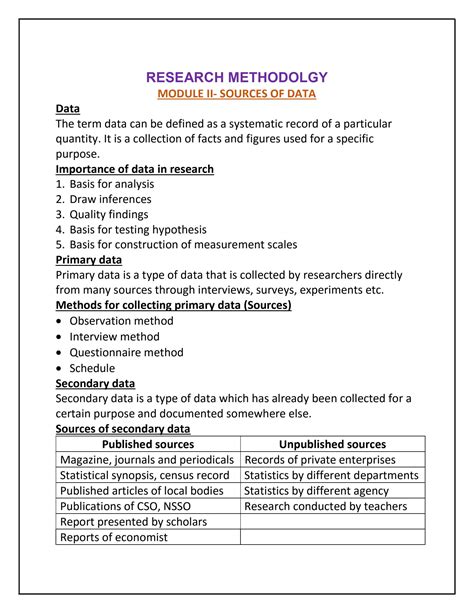 RESEARCH METHODOLGY
MODULE II- SOURCES OF DATA

Data
The term data can be defined as a systematic record of a particular quantity. It is a collection of facts and figures used for a specific purpose.

Importance of data in research
1. Basis for analysis
2. Draw inferences
3. Quality findings
4. Basis for testing hypothesis
5. Basis for construction of measurement scales

Primary data
Primary data is a type of data that is collected by researchers directly from many sources through interviews, surveys, experiments etc.

Methods for collecting primary data (Sources)
• Observation method
• Interview method
• Questionnaire method
• Schedule

Secondary data
Secondary data is a type of data which has already been collected for a certain purpose and documented somewhere else.

Sources of secondary data

| Published sources | Unpublished sources |
|---|---|
| Magazine, journals and periodicals | Records of private enterprises |
| Statistical synopsis, census record | Statistics by different departments |
| Published articles of local bodies | Statistics by different agency |
| Publications of CSO, NSSO | Research conducted by teachers |
| Report presented by scholars | |
| Reports of economist | |